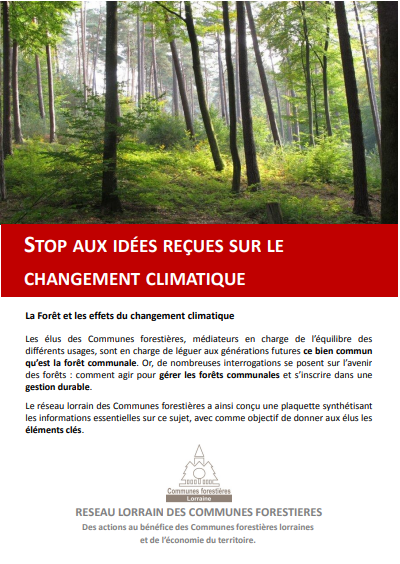 STOP AUX IDÉES REÇUES SUR LE CHANGEMENT CLIMATIQUE

La Forêt et les effets du changement climatique

Les élus des Communes forestières, médiateurs en charge de l'équilibre des différents usages, sont en charge de léguer aux générations futures ce bien commun qu'est la forêt communale. Or, de nombreuses interrogations se posent sur l'avenir des forêts : comment agir pour gérer les forêts communales et s'inscrire dans une gestion durable.

Le réseau lorrain des Communes forestières a ainsi conçu une plaquette synthétisant les informations essentielles sur ce sujet, avec comme objectif de donner aux élus les éléments clés.

Communes forestières
Lorraine

RESEAU LORRAIN DES COMMUNES FORESTIERES
Des actions au bénéfice des Communes forestières lorraines et de l'économie du territoire.